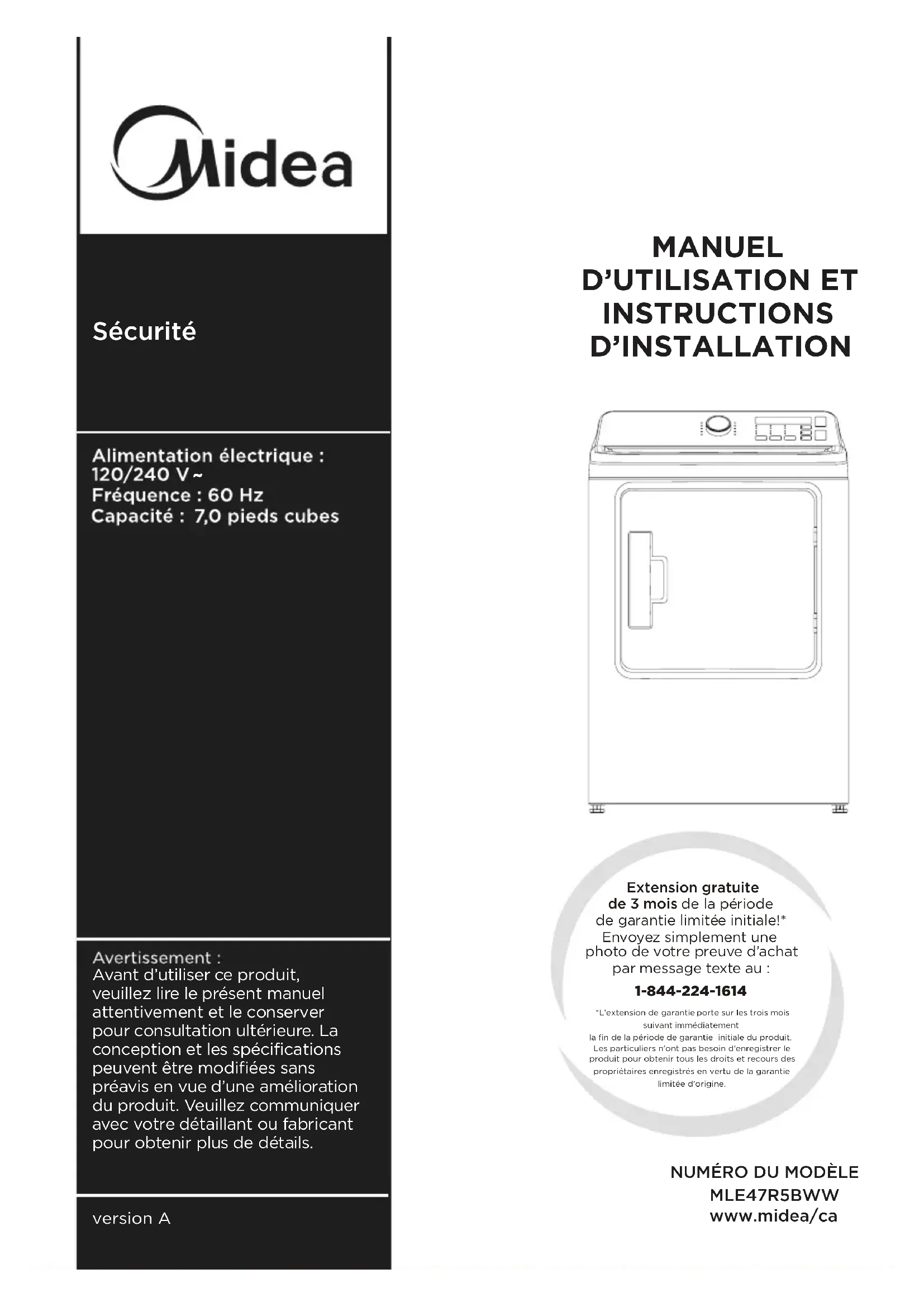 Midea

Sécurité

Alimentation électrique : 120/240 V ~
Fréquence : 60 Hz
Capacité : 7,0 pieds cubes

Avertissement :
Avant d'utiliser ce produit, veuillez lire le présent manuel attentivement et le conserver pour consultation ultérieure. La conception et les spécifications peuvent être modifiées sans préavis en vue d'une amélioration du produit. Veuillez communiquer avec votre détaillant ou fabricant pour obtenir plus de détails.

version A

MANUEL D'UTILISATION ET INSTRUCTIONS D'INSTALLATION

Extension gratuite de 3 mois de la période de garantie limitée initiale!* Envoyez simplement une photo de votre preuve d'achat par message texte au :
1-844-224-1614

*L'extension de garantie porte sur les trois mois suivant immédiatement la fin de la période de garantie initiale du produit. Les particuliers n'ont pas besoin d'enregistrer le produit pour obtenir tous les droits et recours des propriétaires enregistrés en vertu de la garantie limitée d'origine.

NUMÉRO DU MODÈLE
MLE47R5BWW
www.midea/ca